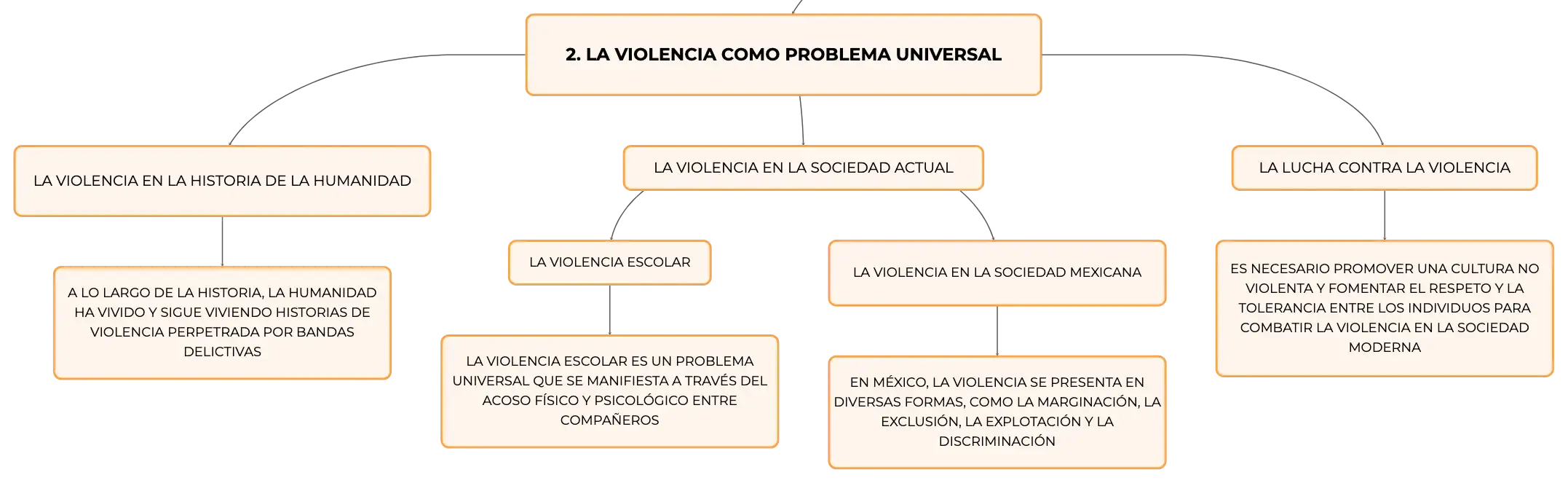 2. LA VIOLENCIA COMO PROBLEMA UNIVERSAL

LA VIOLENCIA EN LA HISTORIA DE LA HUMANIDAD

A LO LARGO DE LA HISTORIA, LA HUMANIDAD HA VIVIDO Y SIGUE VIVIENDO HISTORIAS DE VIOLENCIA PERPETRADA POR BANDAS DELICTIVAS

LA VIOLENCIA EN LA SOCIEDAD ACTUAL

LA VIOLENCIA ESCOLAR

LA VIOLENCIA ESCOLAR ES UN PROBLEMA UNIVERSAL QUE SE MANIFIESTA A TRAVÉS DEL ACOSO FÍSICO Y PSICOLÓGICO ENTRE COMPAÑEROS

LA VIOLENCIA EN LA SOCIEDAD MEXICANA

EN MÉXICO, LA VIOLENCIA SE PRESENTA EN DIVERSAS FORMAS, COMO LA MARGINACIÓN, LA EXCLUSIÓN, LA EXPLOTACIÓN Y LA DISCRIMINACIÓN

LA LUCHA CONTRA LA VIOLENCIA

ES NECESARIO PROMOVER UNA CULTURA NO VIOLENTA Y FOMENTAR EL RESPETO Y LA TOLERANCIA ENTRE LOS INDIVIDUOS PARA COMBATIR LA VIOLENCIA EN LA SOCIEDAD MODERNA